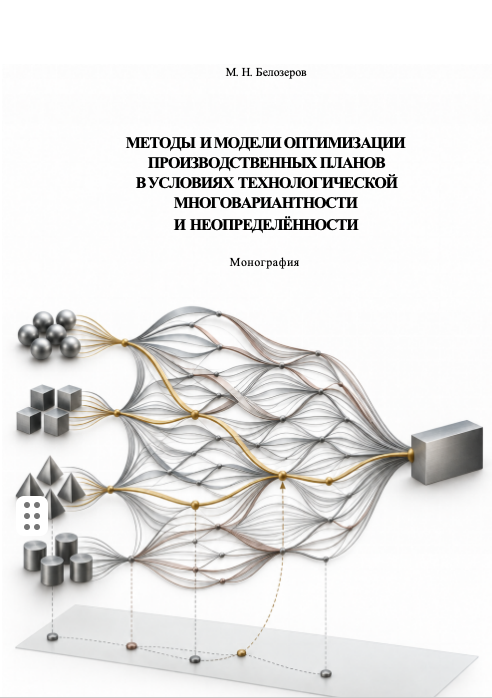 М. Н. Белозеров

МЕТОДЫ И МОДЕЛИ ОПТИМИЗАЦИИ
ПРОИЗВОДСТВЕННЫХ ПЛАНОВ
В УСЛОВИЯХ ТЕХНОЛОГИЧЕСКОЙ
МНОГОВАРИАНТНОСТИ
И НЕОПРЕДЕЛЁННОСТИ

Монография